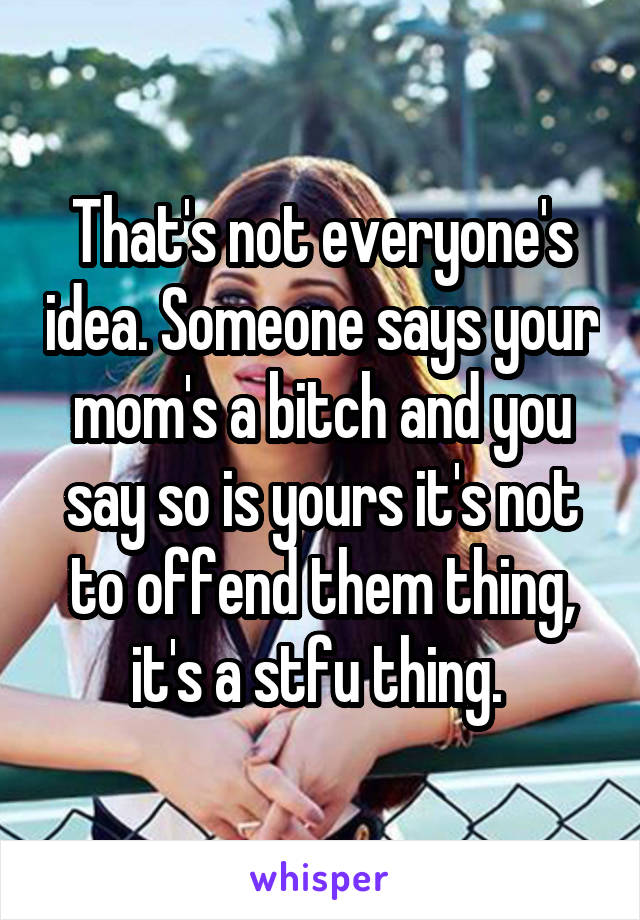 That's not everyone's idea. Someone says your mom's a bitch and you say so is yours it's not to offend them thing, it's a stfu thing.

whisper